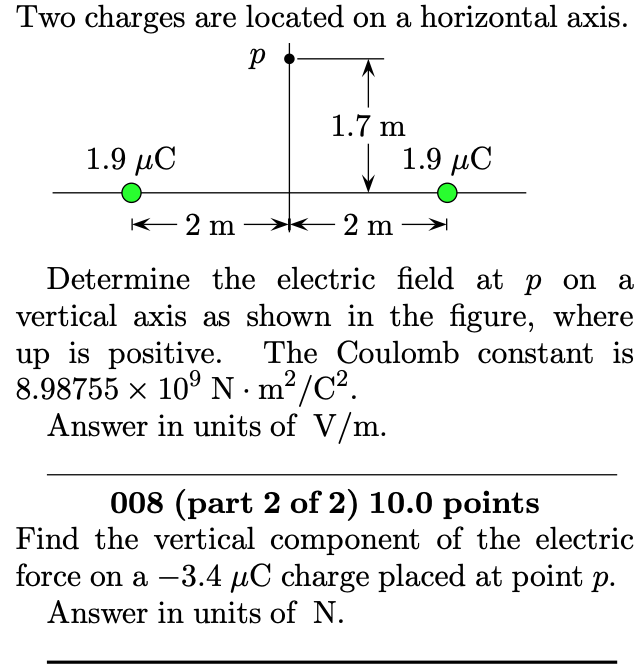 Two charges are located on a horizontal axis.

$p$

1.7 m

1.9 $\mu$C

1.9 $\mu$C

2 m

2 m

Determine the electric field at $p$ on a vertical axis as shown in the figure, where up is positive. The Coulomb constant is $8.98755 \times 10^9$ N $\cdot$ m$^2$/C$^2$.

Answer in units of V/m.

**008 (part 2 of 2) 10.0 points**

Find the vertical component of the electric force on a $-3.4$ $\mu$C charge placed at point $p$.

Answer in units of N.